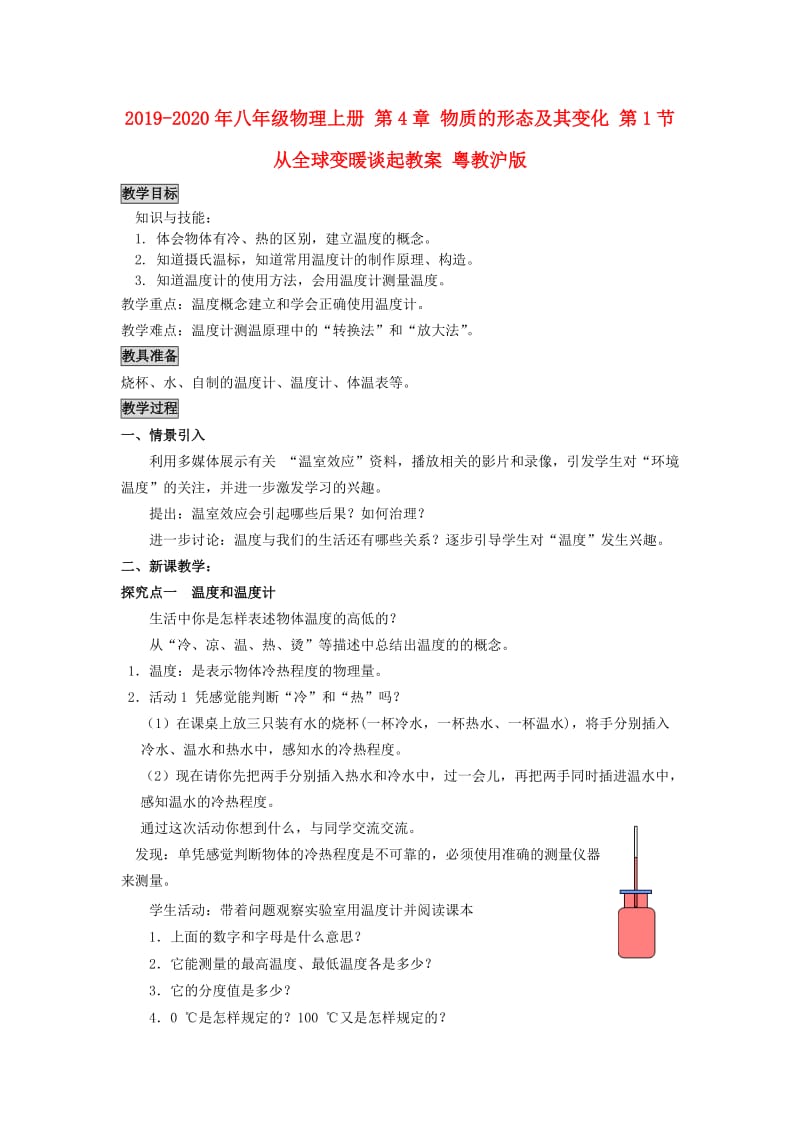 2019-2020年八年级物理上册 第4章 物质的形态及其变化 第1节 从全球变暖谈起教案 粤教沪版

教学目标

知识与技能：

1. 体会物体有冷、热的区别，建立温度的概念。

2. 知道摄氏温标，知道常用温度计的制作原理、构造。

3. 知道温度计的使用方法，会用温度计测量温度。

教学重点：温度概念建立和学会正确使用温度计。

教学难点：温度计测温原理中的“转换法”和“放大法”。

教具准备

烧杯、水、自制的温度计、温度计、体温表等。

教学过程

一、情景引入

利用多媒体展示有关 “温室效应”资料，播放相关的影片和录像，引发学生对“环境温度”的关注，并进一步激发学习的兴趣。

提出：温室效应会引起哪些后果？如何治理？

进一步讨论：温度与我们的生活还有哪些关系？逐步引导学生对“温度”发生兴趣。

二、新课教学：

探究点一 温度和温度计

生活中你是怎样表述物体温度的高低的？

从“冷、凉、温、热、烫”等描述中总结出温度的的概念。

1．温度：是表示物体冷热程度的物理量。

2．活动1 凭感觉能判断“冷”和“热”吗？

（1）在课桌上放三只装有水的烧杯(一杯冷水，一杯热水、一杯温水)，将手分别插入冷水、温水和热水中，感知水的冷热程度。

（2）现在请你先把两手分别插入热水和冷水中，过一会儿，再把两手同时插进温水中，感知温水的冷热程度。

通过这次活动你想到什么，与同学交流交流。

发现：单凭感觉判断物体的冷热程度是不可靠的，必须使用准确的测量仪器来测量。

学生活动：带着问题观察实验室用温度计并阅读课本

1．上面的数字和字母是什么意思？

2．它能测量的最高温度、最低温度各是多少？

3．它的分度值是多少？

4．0 ℃是怎样规定的？100 ℃又是怎样规定的？